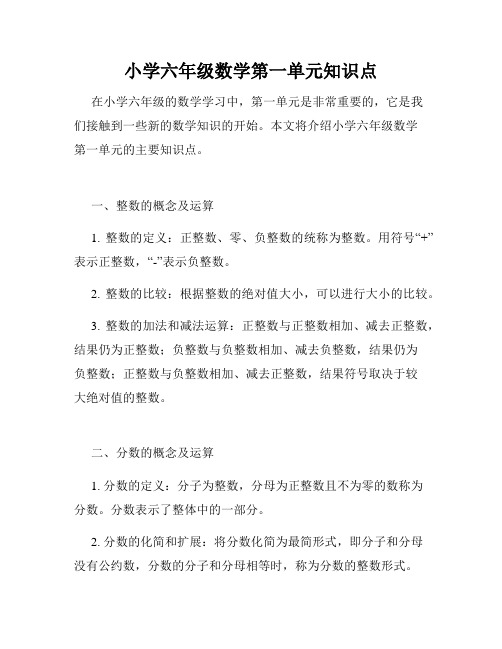 小学六年级数学第一单元知识点

在小学六年级的数学学习中，第一单元是非常重要的，它是我们接触到一些新的数学知识的开始。本文将介绍小学六年级数学第一单元的主要知识点。

一、整数的概念及运算

1. 整数的定义：正整数、零、负整数的统称为整数。用符号“+”表示正整数，“-”表示负整数。

2. 整数的比较：根据整数的绝对值大小，可以进行大小的比较。

3. 整数的加法和减法运算：正整数与正整数相加、减去正整数，结果仍为正整数；负整数与负整数相加、减去负整数，结果仍为负整数；正整数与负整数相加、减去正整数，结果符号取决于较大绝对值的整数。

二、分数的概念及运算

1. 分数的定义：分子为整数，分母为正整数且不为零的数称为分数。分数表示了整体中的一部分。

2. 分数的化简和扩展：将分数化简为最简形式，即分子和分母没有公约数，分数的分子和分母相等时，称为分数的整数形式。